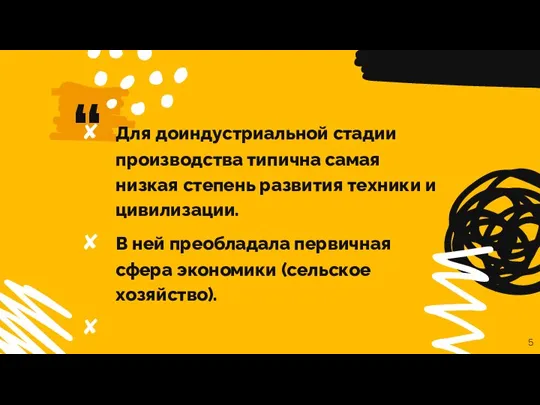 “

Для доиндустриальной стадии производства типична самая низкая степень развития техники и цивилизации.

В ней преобладала первичная сфера экономики (сельское хозяйство).

5